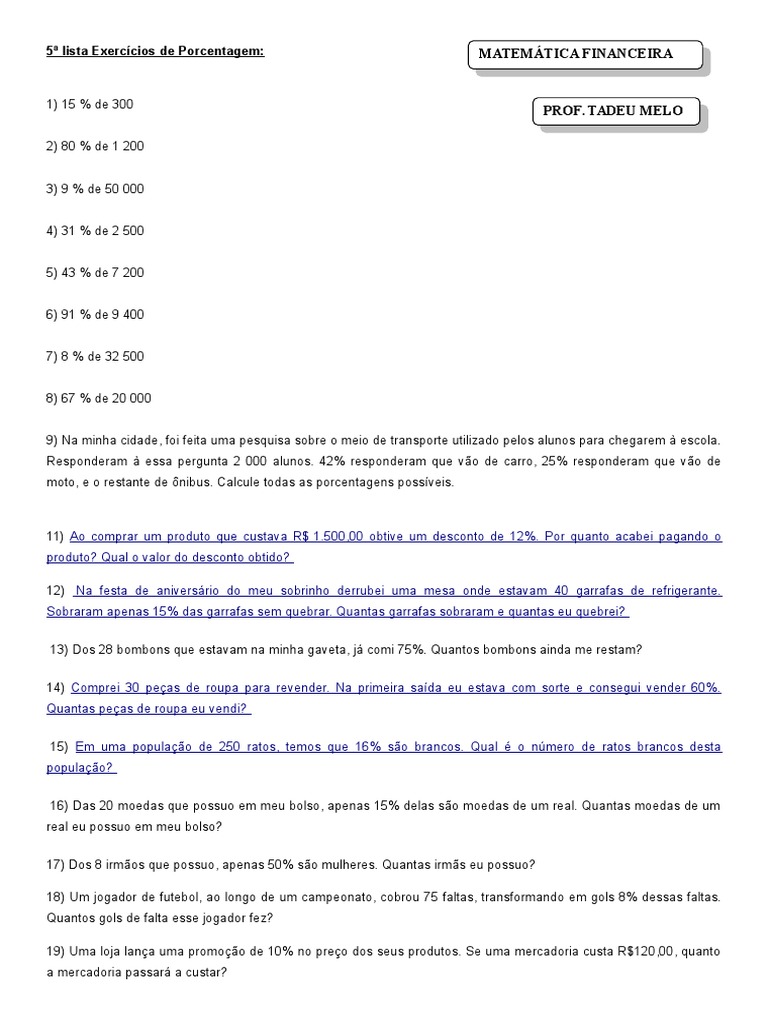 5ª lista Exercícios de Porcentagem:

MATEMÁTICA FINANCEIRA

PROF. TADEU MELO

1) 15 % de 300

2) 80 % de 1 200

3) 9 % de 50 000

4) 31 % de 2 500

5) 43 % de 7 200

6) 91 % de 9 400

7) 8 % de 32 500

8) 67 % de 20 000

9) Na minha cidade, foi feita uma pesquisa sobre o meio de transporte utilizado pelos alunos para chegarem à escola. Responderam à essa pergunta 2 000 alunos. 42% responderam que vão de carro, 25% responderam que vão de moto, e o restante de ônibus. Calcule todas as porcentagens possíveis.

11) Ao comprar um produto que custava R$ 1.500,00 obtive um desconto de 12%. Por quanto acabei pagando o produto? Qual o valor do desconto obtido?

12) Na festa de aniversário do meu sobrinho derrubei uma mesa onde estavam 40 garrafas de refrigerante. Sobraram apenas 15% das garrafas sem quebrar. Quantas garrafas sobraram e quantas eu quebrei?

13) Dos 28 bombons que estavam na minha gaveta, já comi 75%. Quantos bombons ainda me restam?

14) Comprei 30 peças de roupa para revender. Na primeira saída eu estava com sorte e consegui vender 60%. Quantas peças de roupa eu vendi?

15) Em uma população de 250 ratos, temos que 16% são brancos. Qual é o número de ratos brancos desta população?

16) Das 20 moedas que possuo em meu bolso, apenas 15% delas são moedas de um real. Quantas moedas de um real eu possuo em meu bolso?

17) Dos 8 irmãos que possuo, apenas 50% são mulheres. Quantas irmãs eu possuo?

18) Um jogador de futebol, ao longo de um campeonato, cobrou 75 faltas, transformando em gols 8% dessas faltas. Quantos gols de falta esse jogador fez?

19) Uma loja lança uma promoção de 10% no preço dos seus produtos. Se uma mercadoria custa R$120,00, quanto a mercadoria passará a custar?